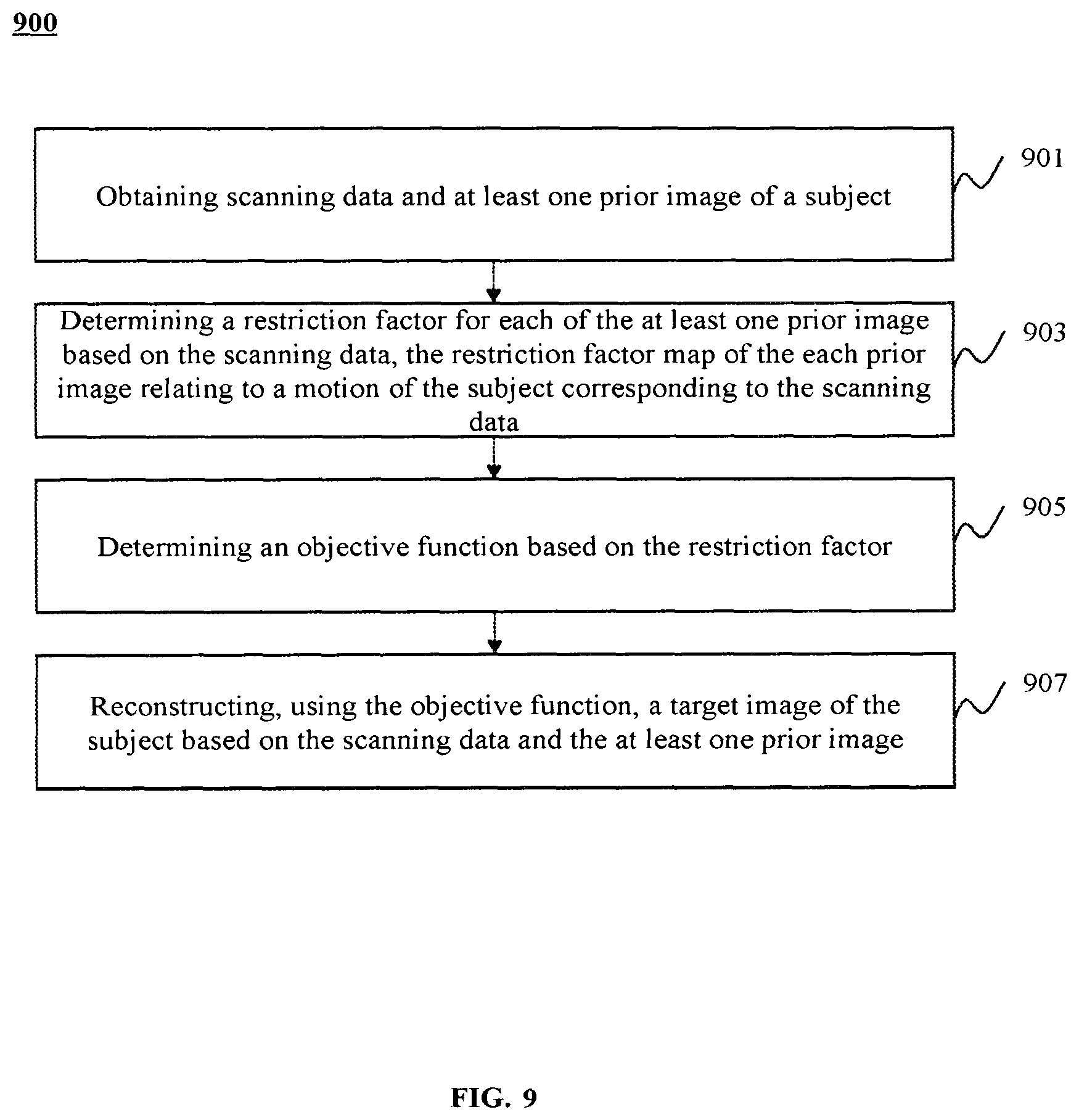 900

Obtaining scanning data and at least one prior image of a subject

901

Determining a restriction factor for each of the at least one prior image based on the scanning data, the restriction factor map of the each prior image relating to a motion of the subject corresponding to the scanning data

903

Determining an objective function based on the restriction factor

905

Reconstructing, using the objective function, a target image of the subject based on the scanning data and the at least one prior image

907

FIG. 9